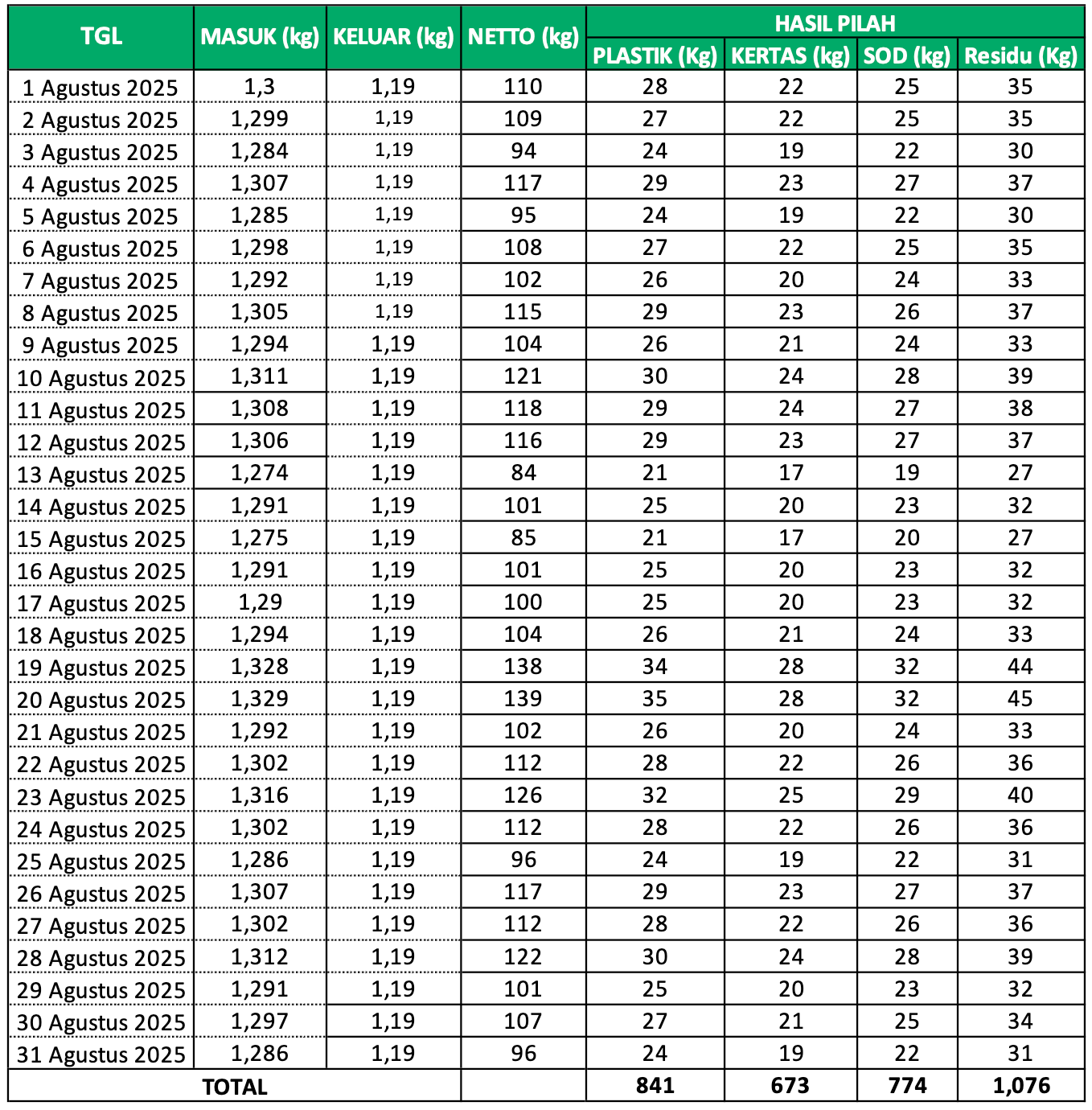 | TGL | MASUK (kg) | KELUAR (kg) | NETTO (kg) | HASIL PILAH | | | |
|---|---|---|---|---|---|---|---|
| | | | | PLASTIK (Kg) | KERTAS (kg) | SOD (kg) | Residu (Kg) |
| 1 Agustus 2025 | 1,3 | 1,19 | 110 | 28 | 22 | 25 | 35 |
| 2 Agustus 2025 | 1,299 | 1,19 | 109 | 27 | 22 | 25 | 35 |
| 3 Agustus 2025 | 1,284 | 1,19 | 94 | 24 | 19 | 22 | 30 |
| 4 Agustus 2025 | 1,307 | 1,19 | 117 | 29 | 23 | 27 | 37 |
| 5 Agustus 2025 | 1,285 | 1,19 | 95 | 24 | 19 | 22 | 30 |
| 6 Agustus 2025 | 1,298 | 1,19 | 108 | 27 | 22 | 25 | 35 |
| 7 Agustus 2025 | 1,292 | 1,19 | 102 | 26 | 20 | 24 | 33 |
| 8 Agustus 2025 | 1,305 | 1,19 | 115 | 29 | 23 | 26 | 37 |
| 9 Agustus 2025 | 1,294 | 1,19 | 104 | 26 | 21 | 24 | 33 |
| 10 Agustus 2025 | 1,311 | 1,19 | 121 | 30 | 24 | 28 | 39 |
| 11 Agustus 2025 | 1,308 | 1,19 | 118 | 29 | 24 | 27 | 38 |
| 12 Agustus 2025 | 1,306 | 1,19 | 116 | 29 | 23 | 27 | 37 |
| 13 Agustus 2025 | 1,274 | 1,19 | 84 | 21 | 17 | 19 | 27 |
| 14 Agustus 2025 | 1,291 | 1,19 | 101 | 25 | 20 | 23 | 32 |
| 15 Agustus 2025 | 1,275 | 1,19 | 85 | 21 | 17 | 20 | 27 |
| 16 Agustus 2025 | 1,291 | 1,19 | 101 | 25 | 20 | 23 | 32 |
| 17 Agustus 2025 | 1,29 | 1,19 | 100 | 25 | 20 | 23 | 32 |
| 18 Agustus 2025 | 1,294 | 1,19 | 104 | 26 | 21 | 24 | 33 |
| 19 Agustus 2025 | 1,328 | 1,19 | 138 | 34 | 28 | 32 | 44 |
| 20 Agustus 2025 | 1,329 | 1,19 | 139 | 35 | 28 | 32 | 45 |
| 21 Agustus 2025 | 1,292 | 1,19 | 102 | 26 | 20 | 24 | 33 |
| 22 Agustus 2025 | 1,302 | 1,19 | 112 | 28 | 22 | 26 | 36 |
| 23 Agustus 2025 | 1,316 | 1,19 | 126 | 32 | 25 | 29 | 40 |
| 24 Agustus 2025 | 1,302 | 1,19 | 112 | 28 | 22 | 26 | 36 |
| 25 Agustus 2025 | 1,286 | 1,19 | 96 | 24 | 19 | 22 | 31 |
| 26 Agustus 2025 | 1,307 | 1,19 | 117 | 29 | 23 | 27 | 37 |
| 27 Agustus 2025 | 1,302 | 1,19 | 112 | 28 | 22 | 26 | 36 |
| 28 Agustus 2025 | 1,312 | 1,19 | 122 | 30 | 24 | 28 | 39 |
| 29 Agustus 2025 | 1,291 | 1,19 | 101 | 25 | 20 | 23 | 32 |
| 30 Agustus 2025 | 1,297 | 1,19 | 107 | 27 | 21 | 25 | 34 |
| 31 Agustus 2025 | 1,286 | 1,19 | 96 | 24 | 19 | 22 | 31 |
| TOTAL | | | | 841 | 673 | 774 | 1,076 |